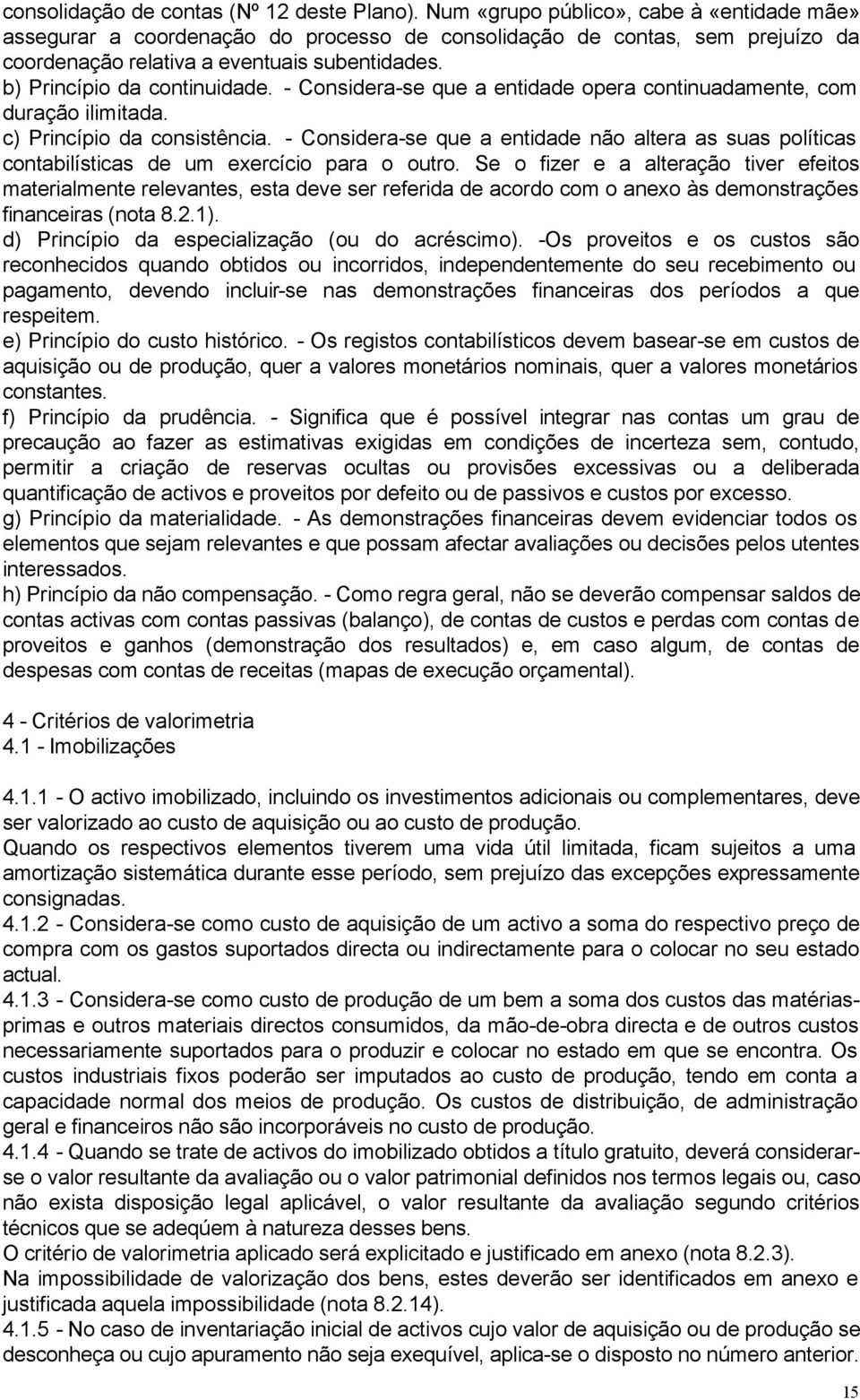 consolidação de contas (Nº 12 deste Plano). Num «grupo público», cabe à «entidade mãe» assegurar a coordenação do processo de consolidação de contas, sem prejuízo da coordenação relativa a eventuais subentidades.
b) Princípio da continuidade. - Considera-se que a entidade opera continuadamente, com duração ilimitada.
c) Princípio da consistência. - Considera-se que a entidade não altera as suas políticas contabilísticas de um exercício para o outro. Se o fizer e a alteração tiver efeitos materialmente relevantes, esta deve ser referida de acordo com o anexo às demonstrações financeiras (nota 8.2.1).
d) Princípio da especialização (ou do acréscimo). -Os proveitos e os custos são reconhecidos quando obtidos ou incorridos, independentemente do seu recebimento ou pagamento, devendo incluir-se nas demonstrações financeiras dos períodos a que respeitem.
e) Princípio do custo histórico. - Os registos contabilísticos devem basear-se em custos de aquisição ou de produção, quer a valores monetários nominais, quer a valores monetários constantes.
f) Princípio da prudência. - Significa que é possível integrar nas contas um grau de precaução ao fazer as estimativas exigidas em condições de incerteza sem, contudo, permitir a criação de reservas ocultas ou provisões excessivas ou a deliberada quantificação de activos e proveitos por defeito ou de passivos e custos por excesso.
g) Princípio da materialidade. - As demonstrações financeiras devem evidenciar todos os elementos que sejam relevantes e que possam afectar avaliações ou decisões pelos utentes interessados.
h) Princípio da não compensação. - Como regra geral, não se deverão compensar saldos de contas activas com contas passivas (balanço), de contas de custos e perdas com contas de proveitos e ganhos (demonstração dos resultados) e, em caso algum, de contas de despesas com contas de receitas (mapas de execução orçamental).

4 - Critérios de valorimetria
4.1 - Imobilizações

4.1.1 - O activo imobilizado, incluindo os investimentos adicionais ou complementares, deve ser valorizado ao custo de aquisição ou ao custo de produção.
Quando os respectivos elementos tiverem uma vida útil limitada, ficam sujeitos a uma amortização sistemática durante esse período, sem prejuízo das excepções expressamente consignadas.
4.1.2 - Considera-se como custo de aquisição de um activo a soma do respectivo preço de compra com os gastos suportados directa ou indirectamente para o colocar no seu estado actual.
4.1.3 - Considera-se como custo de produção de um bem a soma dos custos das matérias-primas e outros materiais directos consumidos, da mão-de-obra directa e de outros custos necessariamente suportados para o produzir e colocar no estado em que se encontra. Os custos industriais fixos poderão ser imputados ao custo de produção, tendo em conta a capacidade normal dos meios de produção. Os custos de distribuição, de administração geral e financeiros não são incorporáveis no custo de produção.
4.1.4 - Quando se trate de activos do imobilizado obtidos a título gratuito, deverá considerar-se o valor resultante da avaliação ou o valor patrimonial definidos nos termos legais ou, caso não exista disposição legal aplicável, o valor resultante da avaliação segundo critérios técnicos que se adeqúem à natureza desses bens.
O critério de valorimetria aplicado será explicitado e justificado em anexo (nota 8.2.3).
Na impossibilidade de valorização dos bens, estes deverão ser identificados em anexo e justificada aquela impossibilidade (nota 8.2.14).
4.1.5 - No caso de inventariação inicial de activos cujo valor de aquisição ou de produção se desconheça ou cujo apuramento não seja exequível, aplica-se o disposto no número anterior.

15